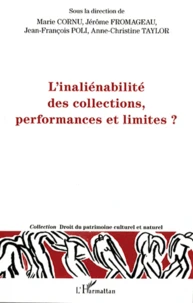 Sous la direction de
Marie CORNU, Jérôme FROMAGEAU, Jean-François POLI, Anne-Christine TAYLOR

L'inaliénabilité des collections, performances et limites ?

Collection Droit du patrimoine culturel et naturel

L'Harmattan